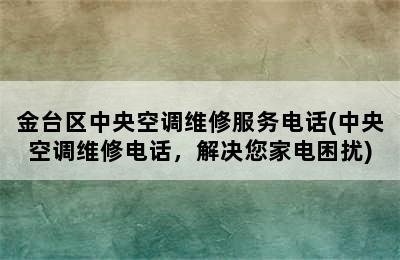 金台区中央空调维修服务电话(中央空调维修电话，解决您家电困扰)